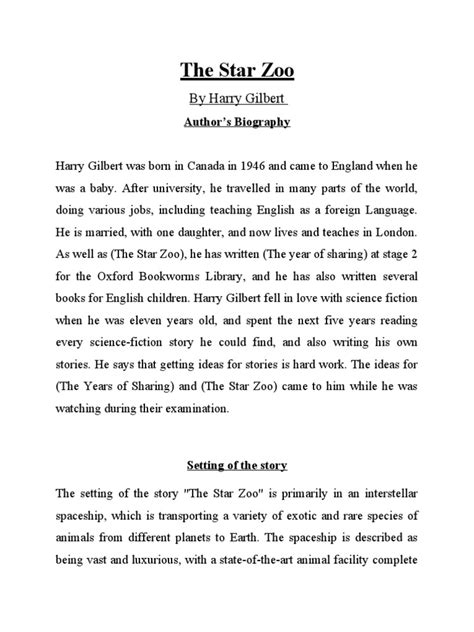 The Star Zoo

By Harry Gilbert

Author's Biography

Harry Gilbert was born in Canada in 1946 and came to England when he was a baby. After university, he travelled in many parts of the world, doing various jobs, including teaching English as a foreign Language. He is married, with one daughter, and now lives and teaches in London. As well as (The Star Zoo), he has written (The year of sharing) at stage 2 for the Oxford Bookworms Library, and he has also written several books for English children. Harry Gilbert fell in love with science fiction when he was eleven years old, and spent the next five years reading every science-fiction story he could find, and also writing his own stories. He says that getting ideas for stories is hard work. The ideas for (The Years of Sharing) and (The Star Zoo) came to him while he was watching during their examination.

Setting of the story

The setting of the story "The Star Zoo" is primarily in an interstellar spaceship, which is transporting a variety of exotic and rare species of animals from different planets to Earth. The spaceship is described as being vast and luxurious, with a state-of-the-art animal facility complete